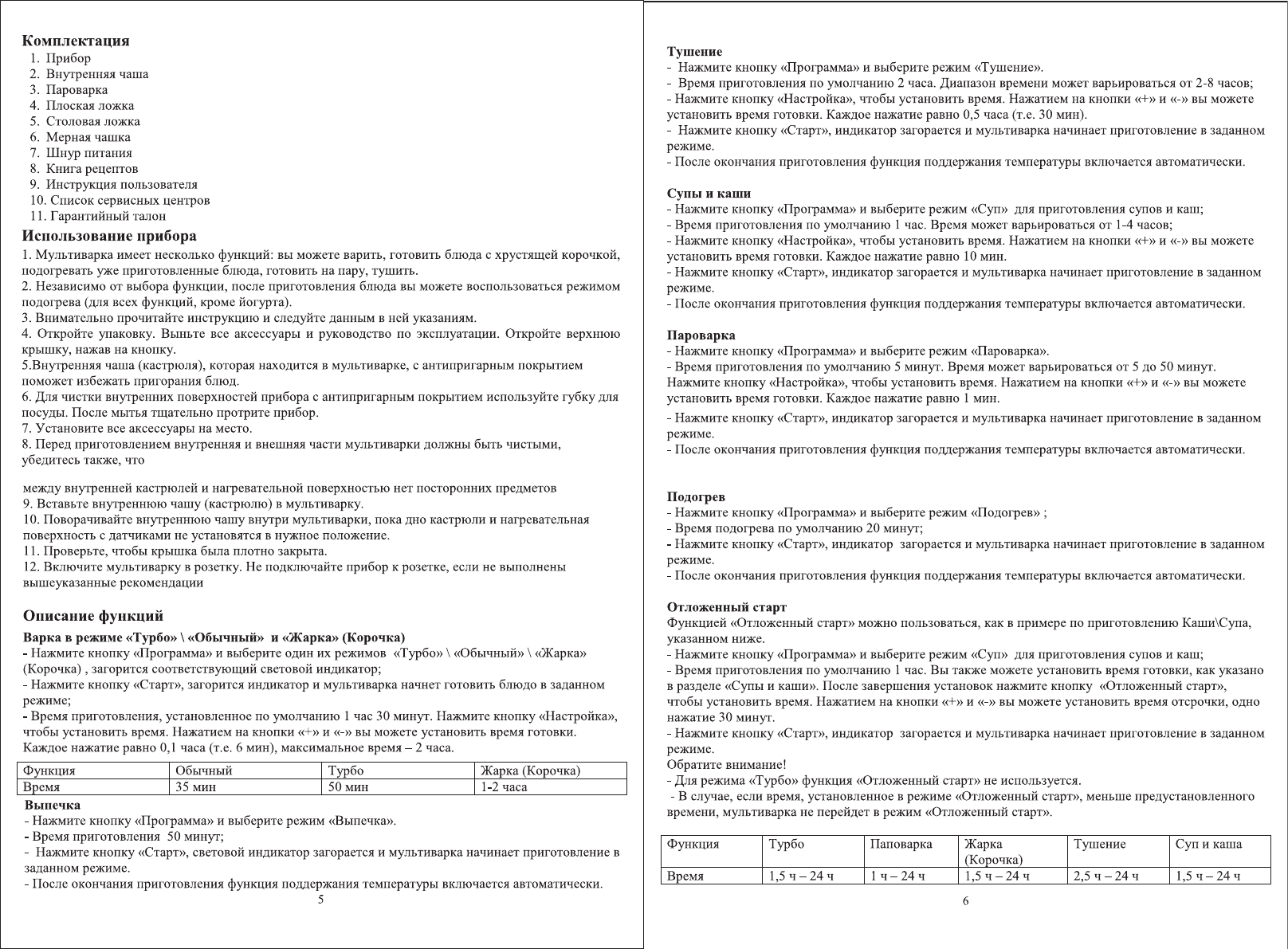 **Комплектация**

1. Прибор
2. Внутренняя чаша
3. Пароварка
4. Плоская ложка
5. Столовая ложка
6. Мерная чашка
7. Шнур питания
8. Книга рецептов
9. Инструкция пользователя
10. Список сервисных центров
11. Гарантийный талон

**Использование прибора**

1. Мультиварка имеет несколько функций: вы можете варить, готовить блюда с хрустящей корочкой, подогревать уже приготовленные блюда, готовить на пару, тушить.
2. Независимо от выбора функции, после приготовления блюда вы можете воспользоваться режимом подогрева (для всех функций, кроме йогурта).
3. Внимательно прочитайте инструкцию и следуйте данным в ней указаниям.
4. Откройте упаковку. Выньте все аксессуары и руководство по эксплуатации. Откройте верхнюю крышку, нажав на кнопку.
5.Внутренняя чаша (кастрюля), которая находится в мультиварке, с антипригарным покрытием поможет избежать пригорания блюд.
6. Для чистки внутренних поверхностей прибора с антипригарным покрытием используйте губку для посуды. После мытья тщательно протрите прибор.
7. Установите все аксессуары на место.
8. Перед приготовлением внутренняя и внешняя части мультиварки должны быть чистыми, убедитесь также, что

между внутренней кастрюлей и нагревательной поверхностью нет посторонних предметов
9. Вставьте внутреннюю чашу (кастрюлю) в мультиварку.
10. Поворачивайте внутреннюю чашу внутри мультиварки, пока дно кастрюли и нагревательная поверхность с датчиками не установятся в нужное положение.
11. Проверьте, чтобы крышка была плотно закрыта.
12. Включите мультиварку в розетку. Не подключайте прибор к розетке, если не выполнены вышеуказанные рекомендации

**Описание функций**

**Варка в режиме «Турбо» \ «Обычный» и «Жарка» (Корочка)**
- Нажмите кнопку «Программа» и выберите один их режимов «Турбо» \ «Обычный» \ «Жарка» (Корочка) , загорится соответствующий световой индикатор;
- Нажмите кнопку «Старт», загорится индикатор и мультиварка начнет готовить блюдо в заданном режиме;
- Время приготовления, установленное по умолчанию 1 час 30 минут. Нажмите кнопку «Настройка», чтобы установить время. Нажатием на кнопки «+» и «-» вы можете установить время готовки. Каждое нажатие равно 0,1 часа (т.е. 6 мин), максимальное время – 2 часа.

| Функция | Обычный | Турбо | Жарка (Корочка) |
|---|---|---|---|
| Время | 35 мин | 50 мин | 1-2 часа |

**Выпечка**
- Нажмите кнопку «Программа» и выберите режим «Выпечка».
- Время приготовления 50 минут;
- Нажмите кнопку «Старт», световой индикатор загорается и мультиварка начинает приготовление в заданном режиме.
- После окончания приготовления функция поддержания температуры включается автоматически.

5

**Тушение**
- Нажмите кнопку «Программа» и выберите режим «Тушение».
- Время приготовления по умолчанию 2 часа. Диапазон времени может варьироваться от 2-8 часов;
- Нажмите кнопку «Настройка», чтобы установить время. Нажатием на кнопки «+» и «-» вы можете установить время готовки. Каждое нажатие равно 0,5 часа (т.е. 30 мин).
- Нажмите кнопку «Старт», индикатор загорается и мультиварка начинает приготовление в заданном режиме.
- После окончания приготовления функция поддержания температуры включается автоматически.

**Супы и каши**
- Нажмите кнопку «Программа» и выберите режим «Суп» для приготовления супов и каш;
- Время приготовления по умолчанию 1 час. Время может варьироваться от 1-4 часов;
- Нажмите кнопку «Настройка», чтобы установить время. Нажатием на кнопки «+» и «-» вы можете установить время готовки. Каждое нажатие равно 10 мин.
- Нажмите кнопку «Старт», индикатор загорается и мультиварка начинает приготовление в заданном режиме.
- После окончания приготовления функция поддержания температуры включается автоматически.

**Пароварка**
- Нажмите кнопку «Программа» и выберите режим «Пароварка».
- Время приготовления по умолчанию 5 минут. Время может варьироваться от 5 до 50 минут. Нажмите кнопку «Настройка», чтобы установить время. Нажатием на кнопки «+» и «-» вы можете установить время готовки. Каждое нажатие равно 1 мин.
- Нажмите кнопку «Старт», индикатор загорается и мультиварка начинает приготовление в заданном режиме.
- После окончания приготовления функция поддержания температуры включается автоматически.

**Подогрев**
- Нажмите кнопку «Программа» и выберите режим «Подогрев» ;
- Время подогрева по умолчанию 20 минут;
- Нажмите кнопку «Старт», индикатор загорается и мультиварка начинает приготовление в заданном режиме.
- После окончания приготовления функция поддержания температуры включается автоматически.

**Отложенный старт**
Функцией «Отложенный старт» можно пользоваться, как в примере по приготовлению Каши\Супа, указанном ниже.
- Нажмите кнопку «Программа» и выберите режим «Суп» для приготовления супов и каш;
- Время приготовления по умолчанию 1 час. Вы также можете установить время готовки, как указано в разделе «Супы и каши». После завершения установок нажмите кнопку «Отложенный старт», чтобы установить время. Нажатием на кнопки «+» и «-» вы можете установить время отсрочки, одно нажатие 30 минут.
- Нажмите кнопку «Старт», индикатор загорается и мультиварка начинает приготовление в заданном режиме.
Обратите внимание!
- Для режима «Турбо» функция «Отложенный старт» не используется.
- В случае, если время, установленное в режиме «Отложенный старт», меньше предустановленного времени, мультиварка не перейдет в режим «Отложенный старт».

| Функция | Турбо | Паповарка | Жарка (Корочка) | Тушение | Суп и каша |
|---|---|---|---|---|---|
| Время | 1,5 ч – 24 ч | 1 ч – 24 ч | 1,5 ч – 24 ч | 2,5 ч – 24 ч | 1,5 ч – 24 ч |

6